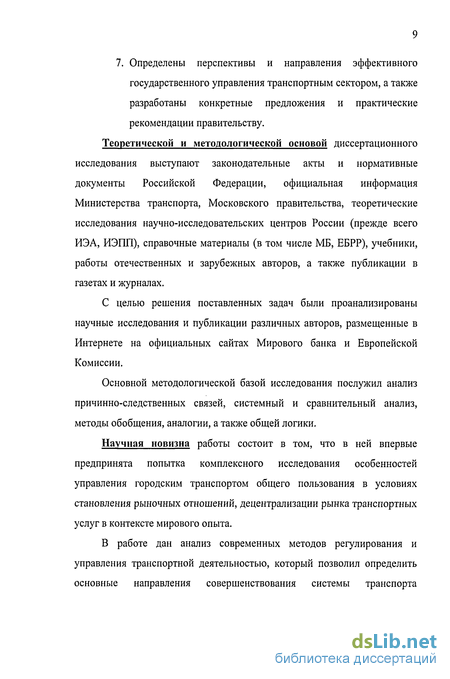 9

7. Определены перспективы и направления эффективного государственного управления транспортным сектором, а также разработаны конкретные предложения и практические рекомендации правительству.

Теоретической и методологической основой диссертационного исследования выступают законодательные акты и нормативные документы Российской Федерации, официальная информация Министерства транспорта, Московского правительства, теоретические исследования научно-исследовательских центров России (прежде всего ИЭА, ИЭПП), справочные материалы (в том числе МБ, ЕБРР), учебники, работы отечественных и зарубежных авторов, а также публикации в газетах и журналах.

С целью решения поставленных задач были проанализированы научные исследования и публикации различных авторов, размещенные в Интернете на официальных сайтах Мирового банка и Европейской Комиссии.

Основной методологической базой исследования послужил анализ причинно-следственных связей, системный и сравнительный анализ, методы обобщения, аналогии, а также общей логики.

Научная новизна работы состоит в том, что в ней впервые предпринята попытка комплексного исследования особенностей управления городским транспортом общего пользования в условиях становления рыночных отношений, децентрализации рынка транспортных услуг в контексте мирового опыта.

В работе дан анализ современных методов регулирования и управления транспортной деятельностью, который позволил определить основные направления совершенствования системы транспорта

dsLib.net
библиотека диссертаций